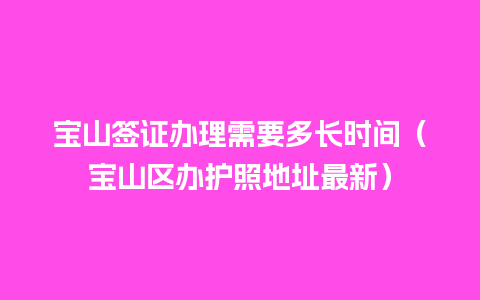 宝山签证办理需要多长时间（宝山区办护照地址最新）